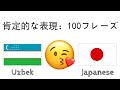 肯定的な表現：100フレーズ

Uzbek

Japanese